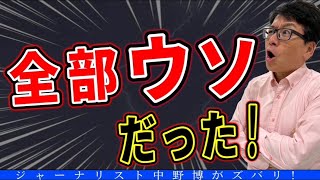 全部ウソ
だった!
ジャーナリスト中野博がズバリ!